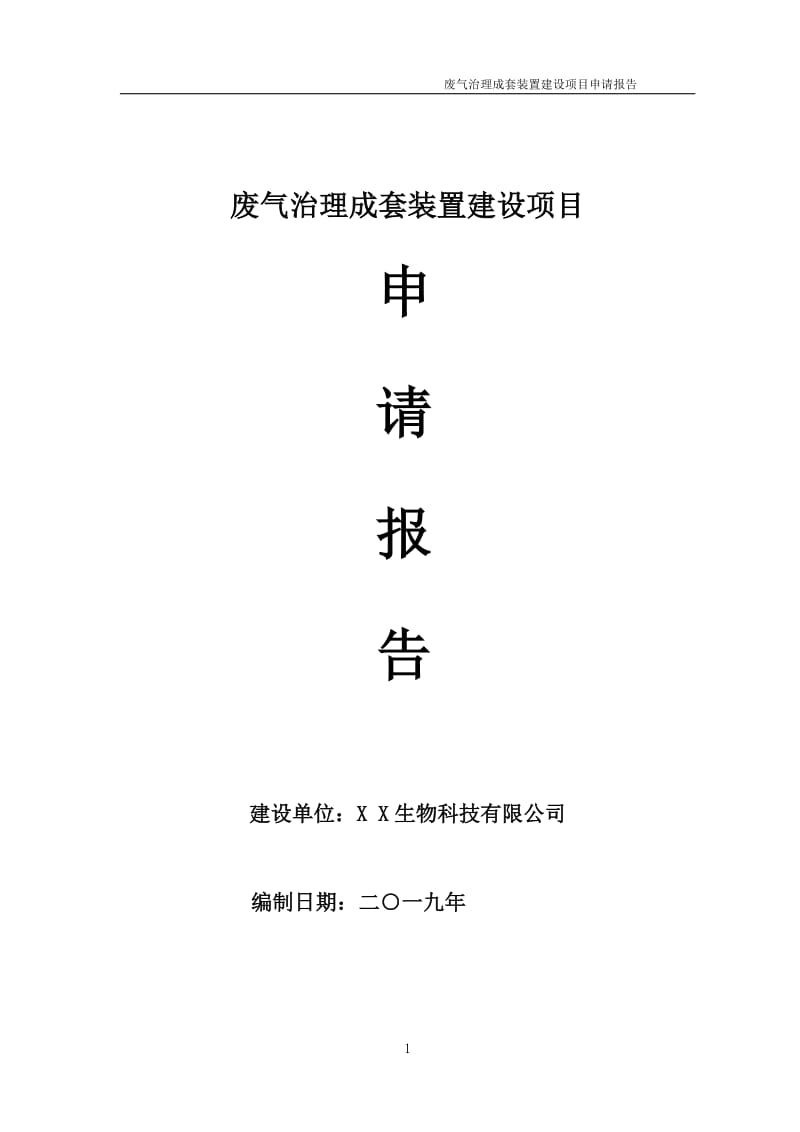 废气治理成套装置建设项目申请报告

废气治理成套装置建设项目

申

请

报

告

建设单位：X X生物科技有限公司

编制日期：二〇一九年

1